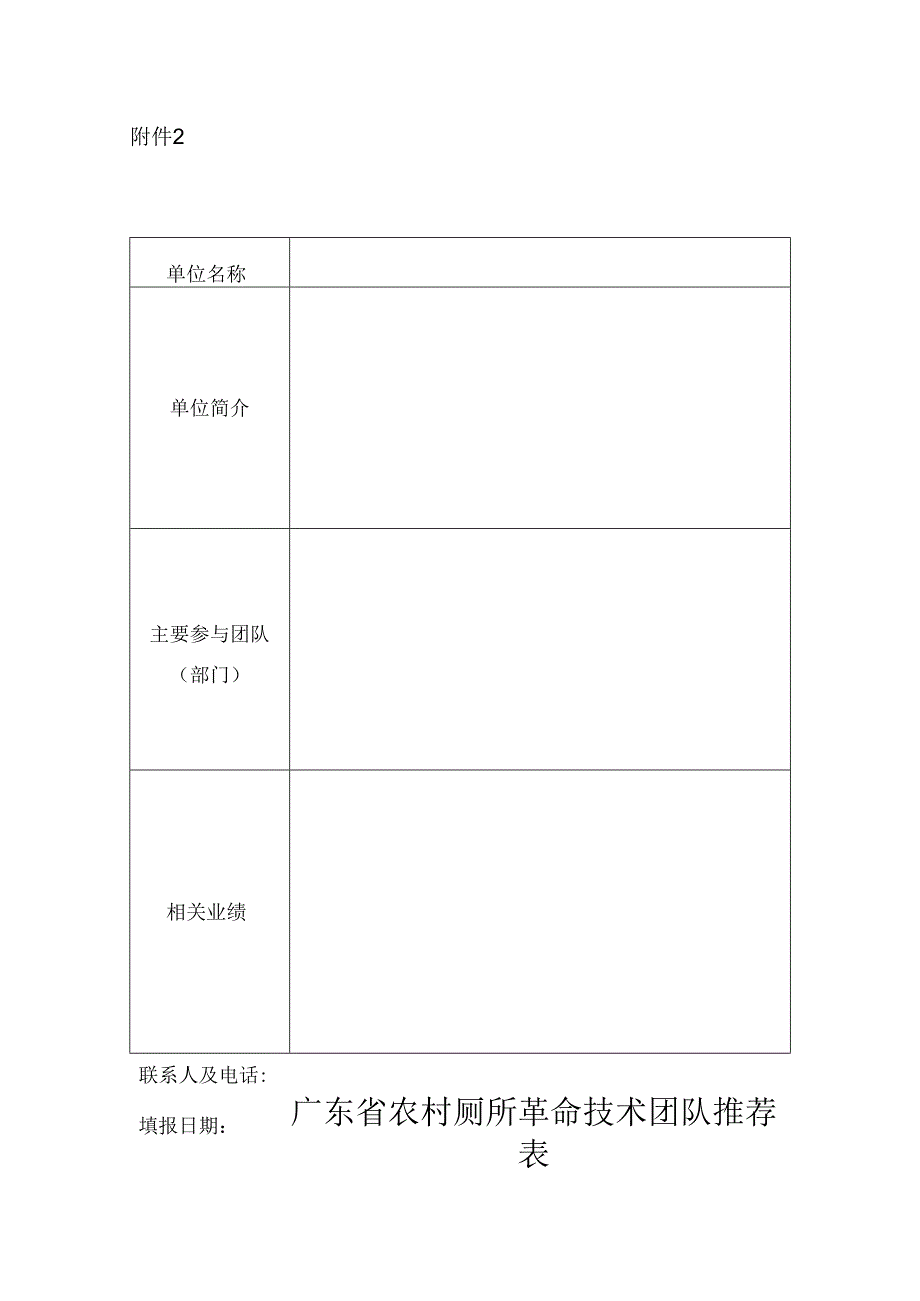 附件2

| 单位名称 | |
|---|---|
| 单位简介 | |
| 主要参与团队（部门） | |
| 相关业绩 | |

联系人及电话：

填报日期：

广东省农村厕所革命技术团队推荐表